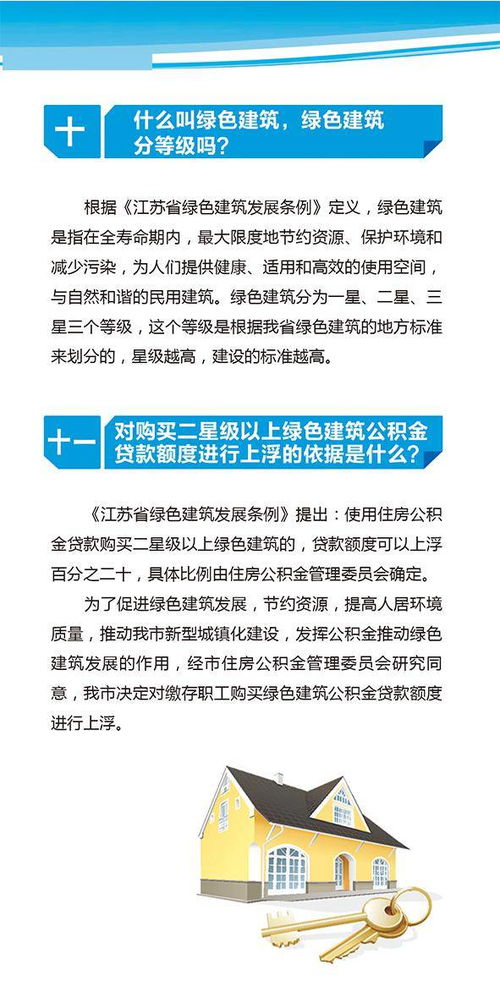 十

什么叫绿色建筑，绿色建筑分等级吗？

根据《江苏省绿色建筑发展条例》定义，绿色建筑是指在全寿命期内，最大限度地节约资源、保护环境和减少污染，为人们提供健康、适用和高效的使用空间，与自然和谐的民用建筑。绿色建筑分为一星、二星、三星三个等级，这个等级是根据我省绿色建筑的地方标准来划分的，星级越高，建设的标准越高。

十一

对购买二星级以上绿色建筑公积金贷款额度进行上浮的依据是什么？

《江苏省绿色建筑发展条例》提出：使用住房公积金贷款购买二星级以上绿色建筑的，贷款额度可以上浮百分之二十，具体比例由住房公积金管理委员会确定。

为了促进绿色建筑发展，节约资源，提高人居环境质量，推动我市新型城镇化建设，发挥公积金推动绿色建筑发展的作用，经市住房公积金管理委员会研究同意，我市决定对缴存职工购买绿色建筑公积金贷款额度进行上浮。